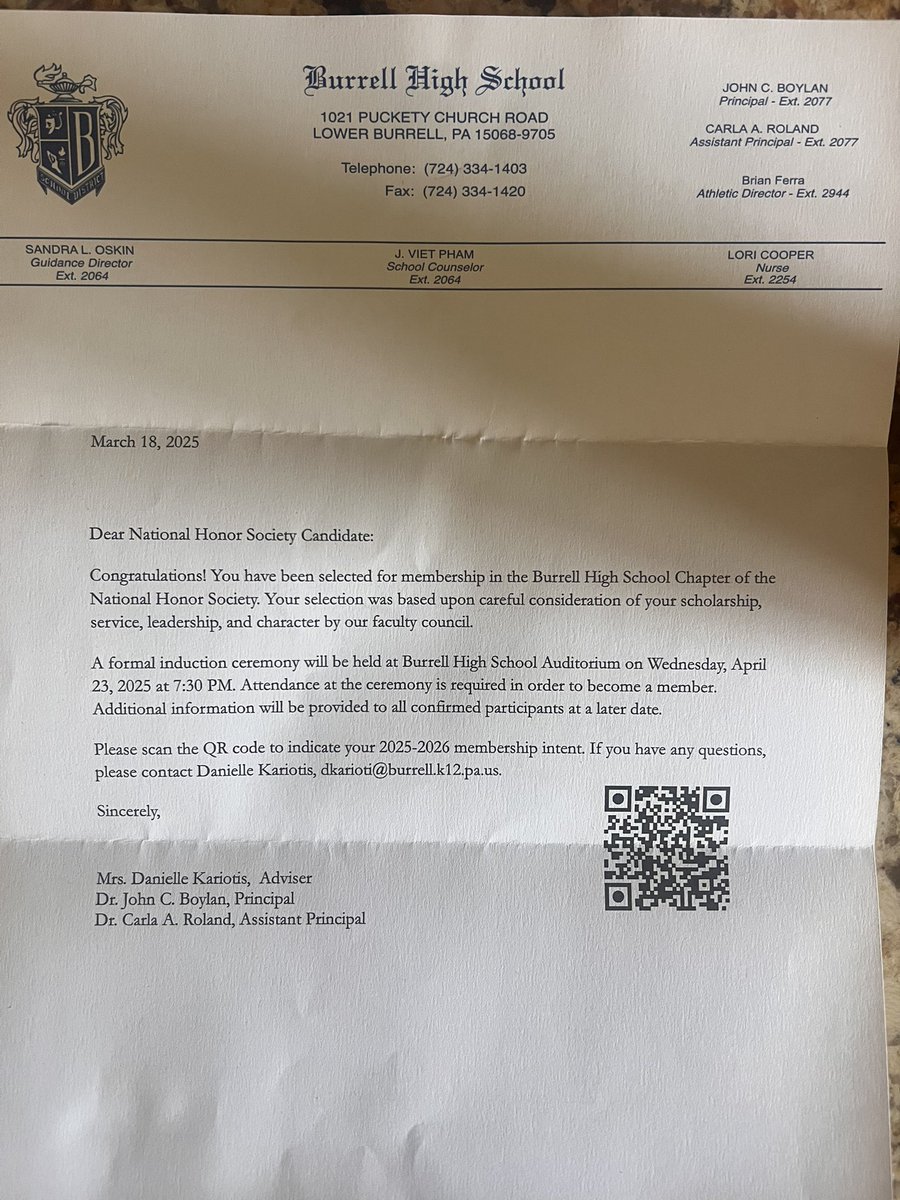 B
SCHOOL DISTRICT

Burrell High School
1021 PUCKETY CHURCH ROAD
LOWER BURRELL, PA 15068-9705

Telephone: (724) 334-1403
Fax: (724) 334-1420

JOHN C. BOYLAN
Principal - Ext. 2077

CARLA A. ROLAND
Assistant Principal - Ext. 2077

Brian Ferra
Athletic Director - Ext. 2944

SANDRA L. OSKIN
Guidance Director
Ext. 2064

J. VIET PHAM
School Counselor
Ext. 2064

LORI COOPER
Nurse
Ext. 2254

March 18, 2025

Dear National Honor Society Candidate:

Congratulations! You have been selected for membership in the Burrell High School Chapter of the National Honor Society. Your selection was based upon careful consideration of your scholarship, service, leadership, and character by our faculty council.

A formal induction ceremony will be held at Burrell High School Auditorium on Wednesday, April 23, 2025 at 7:30 PM. Attendance at the ceremony is required in order to become a member. Additional information will be provided to all confirmed participants at a later date.

Please scan the QR code to indicate your 2025-2026 membership intent. If you have any questions, please contact Danielle Kariotis, dkarioti@burrell.k12.pa.us.

Sincerely,

Mrs. Danielle Kariotis, Adviser
Dr. John C. Boylan, Principal
Dr. Carla A. Roland, Assistant Principal